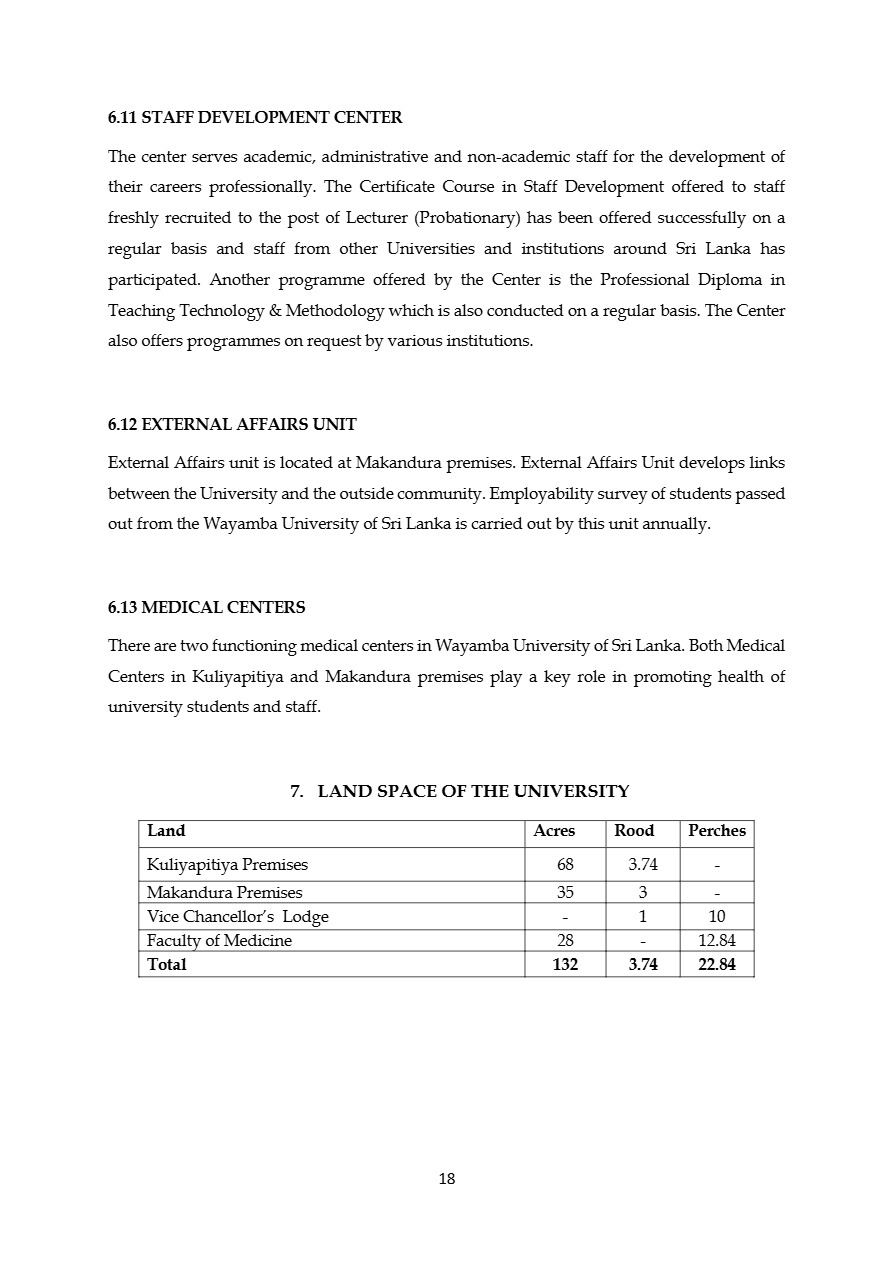 6.11 STAFF DEVELOPMENT CENTER

The center serves academic, administrative and non-academic staff for the development of their careers professionally. The Certificate Course in Staff Development offered to staff freshly recruited to the post of Lecturer (Probationary) has been offered successfully on a regular basis and staff from other Universities and institutions around Sri Lanka has participated. Another programme offered by the Center is the Professional Diploma in Teaching Technology & Methodology which is also conducted on a regular basis. The Center also offers programmes on request by various institutions.

6.12 EXTERNAL AFFAIRS UNIT

External Affairs unit is located at Makandura premises. External Affairs Unit develops links between the University and the outside community. Employability survey of students passed out from the Wayamba University of Sri Lanka is carried out by this unit annually.

6.13 MEDICAL CENTERS

There are two functioning medical centers in Wayamba University of Sri Lanka. Both Medical Centers in Kuliyapitiya and Makandura premises play a key role in promoting health of university students and staff.

7. LAND SPACE OF THE UNIVERSITY

| Land | Acres | Rood | Perches |
|---|---|---|---|
| Kuliyapitiya Premises | 68 | 3.74 | - |
| Makandura Premises | 35 | 3 | - |
| Vice Chancellor's Lodge | - | 1 | 10 |
| Faculty of Medicine | 28 | - | 12.84 |
| Total | 132 | 3.74 | 22.84 |

18